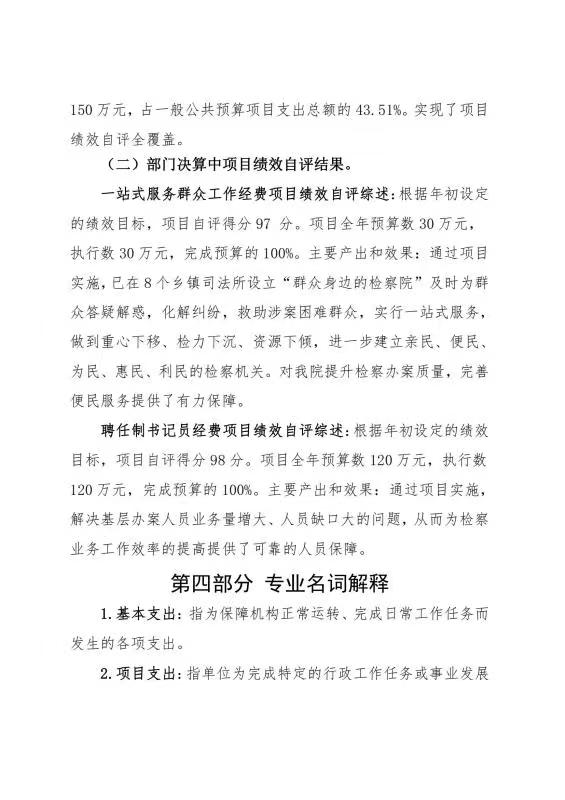 150 万元，占一般公共预算项目支出总额的 43.51%。实现了项目绩效自评全覆盖。

（二）部门决算中项目绩效自评结果。

一站式服务群众工作经费项目绩效自评综述：根据年初设定的绩效目标，项目自评得分 97 分。项目全年预算数 30 万元，执行数 30 万元，完成预算的 100%。主要产出和效果：通过项目实施，已在 8 个乡镇司法所设立“群众身边的检察院”及时为群众答疑解惑，化解纠纷，救助涉案困难群众，实行一站式服务，做到重心下移、检力下沉、资源下倾，进一步建立亲民、便民、为民、惠民、利民的检察机关。对我院提升检察办案质量，完善便民服务提供了有力保障。

聘任制书记员经费项目绩效自评综述：根据年初设定的绩效目标，项目自评得分 98 分。项目全年预算数 120 万元，执行数 120 万元，完成预算的 100%。主要产出和效果：通过项目实施，解决基层办案人员业务量增大、人员缺口大的问题，从而为检察业务工作效率的提高提供了可靠的人员保障。

第四部分 专业名词解释

1. 基本支出：指为保障机构正常运转、完成日常工作任务而发生的各项支出。

2. 项目支出：指单位为完成特定的行政工作任务或事业发展